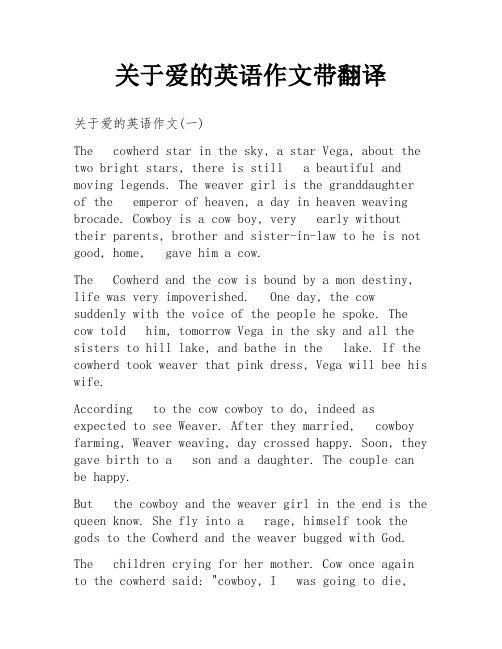 关于爱的英语作文带翻译

关于爱的英语作文(一)

The cowherd star in the sky, a star Vega, about the two bright stars, there is still a beautiful and moving legends. The weaver girl is the granddaughter of the emperor of heaven, a day in heaven weaving brocade. Cowboy is a cow boy, very early without their parents, brother and sister-in-law to he is not good, home, gave him a cow.

The Cowherd and the cow is bound by a mon destiny, life was very impoverished. One day, the cow suddenly with the voice of the people he spoke. The cow told him, tomorrow Vega in the sky and all the sisters to hill lake, and bathe in the lake. If the cowherd took weaver that pink dress, Vega will bee his wife.

According to the cow cowboy to do, indeed as expected to see Weaver. After they married, cowboy farming, Weaver weaving, day crossed happy. Soon, they gave birth to a son and a daughter. The couple can be happy.

But the cowboy and the weaver girl in the end is the queen know. She fly into a rage, himself took the gods to the Cowherd and the weaver bugged with God.

The children crying for her mother. Cow once again to the cowherd said: "cowboy, I was going to die,